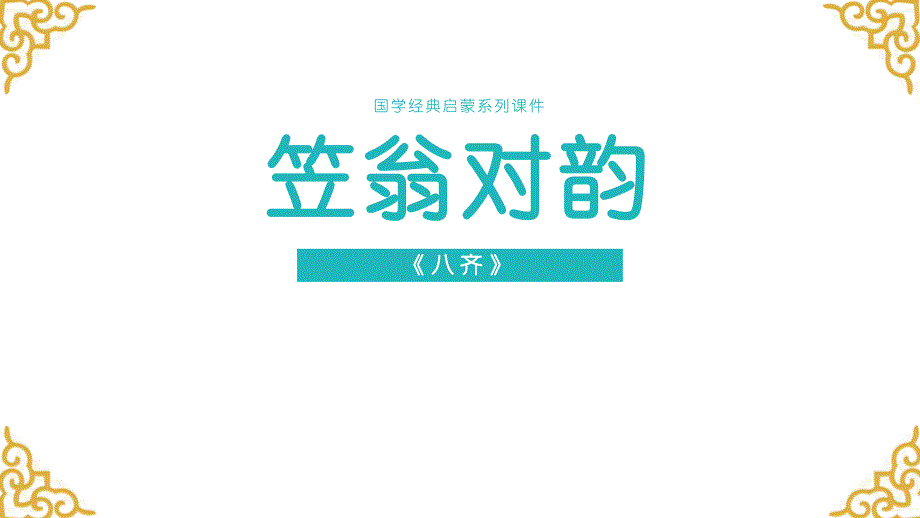 国学经典启蒙系列课件

笠翁对韵

《八齐》